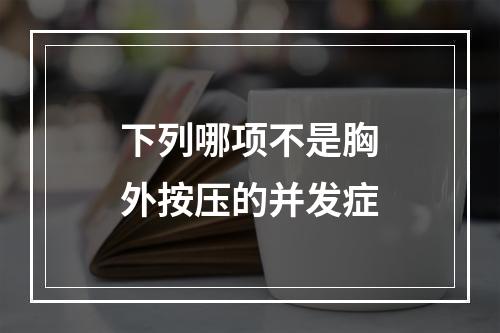 下列哪项不是胸外按压的并发症